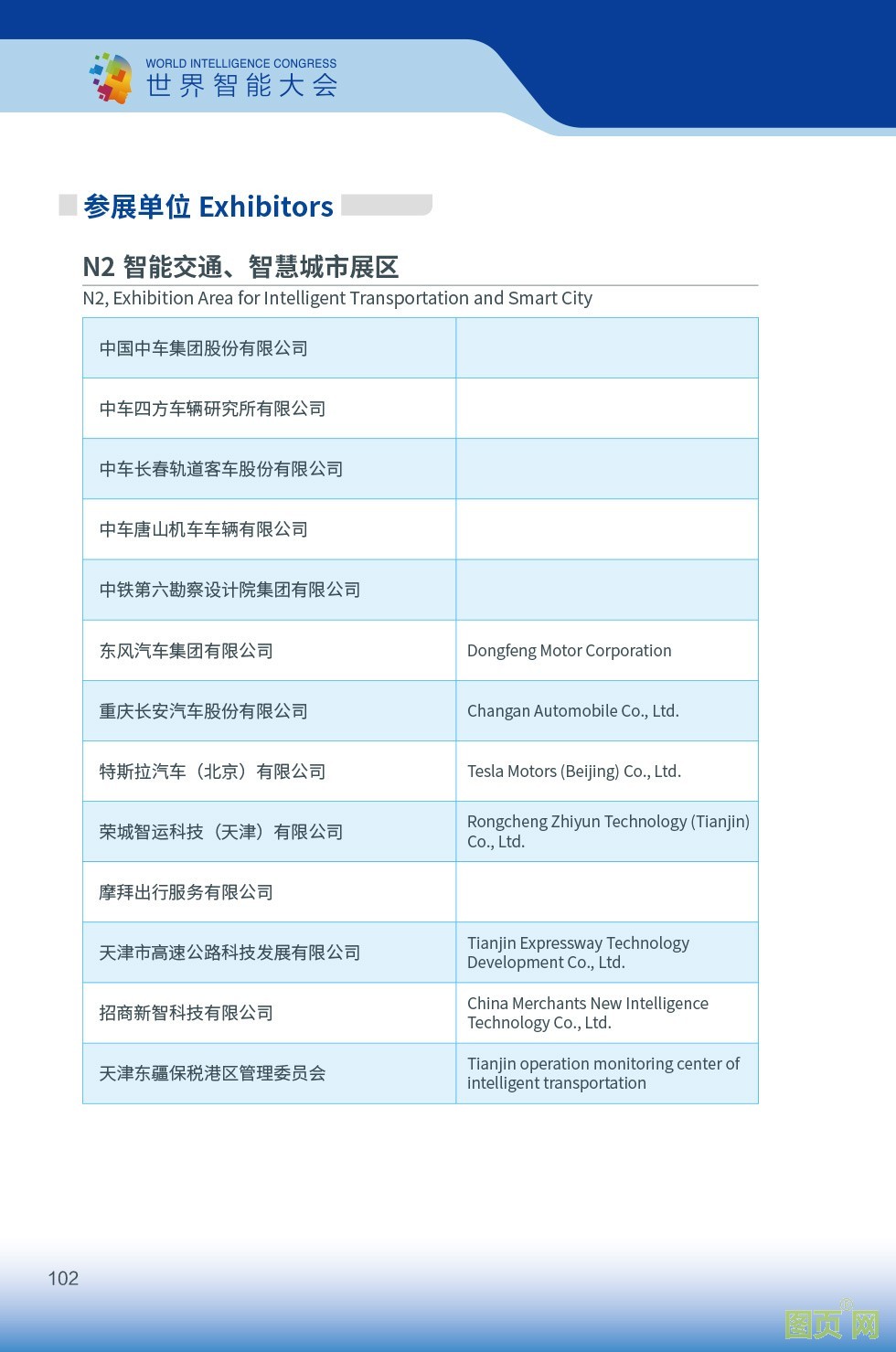 WORLD INTELLIGENCE CONGRESS
世界智能大会

参展单位 Exhibitors

N2 智能交通、智慧城市展区
N2, Exhibition Area for Intelligent Transportation and Smart City

| | |
|---|---|
| 中国中车集团股份有限公司 | |
| 中车四方车辆研究所有限公司 | |
| 中车长春轨道客车股份有限公司 | |
| 中车唐山机车车辆有限公司 | |
| 中铁第六勘察设计院集团有限公司 | |
| 东风汽车集团有限公司 | Dongfeng Motor Corporation |
| 重庆长安汽车股份有限公司 | Changan Automobile Co., Ltd. |
| 特斯拉汽车（北京）有限公司 | Tesla Motors (Beijing) Co., Ltd. |
| 荣城智运科技（天津）有限公司 | Rongcheng Zhiyun Technology (Tianjin) Co., Ltd. |
| 摩拜出行服务有限公司 | |
| 天津市高速公路科技发展有限公司 | Tianjin Expressway Technology Development Co., Ltd. |
| 招商新智科技有限公司 | China Merchants New Intelligence Technology Co., Ltd. |
| 天津东疆保税港区管理委员会 | Tianjin operation monitoring center of intelligent transportation |

102

图页网